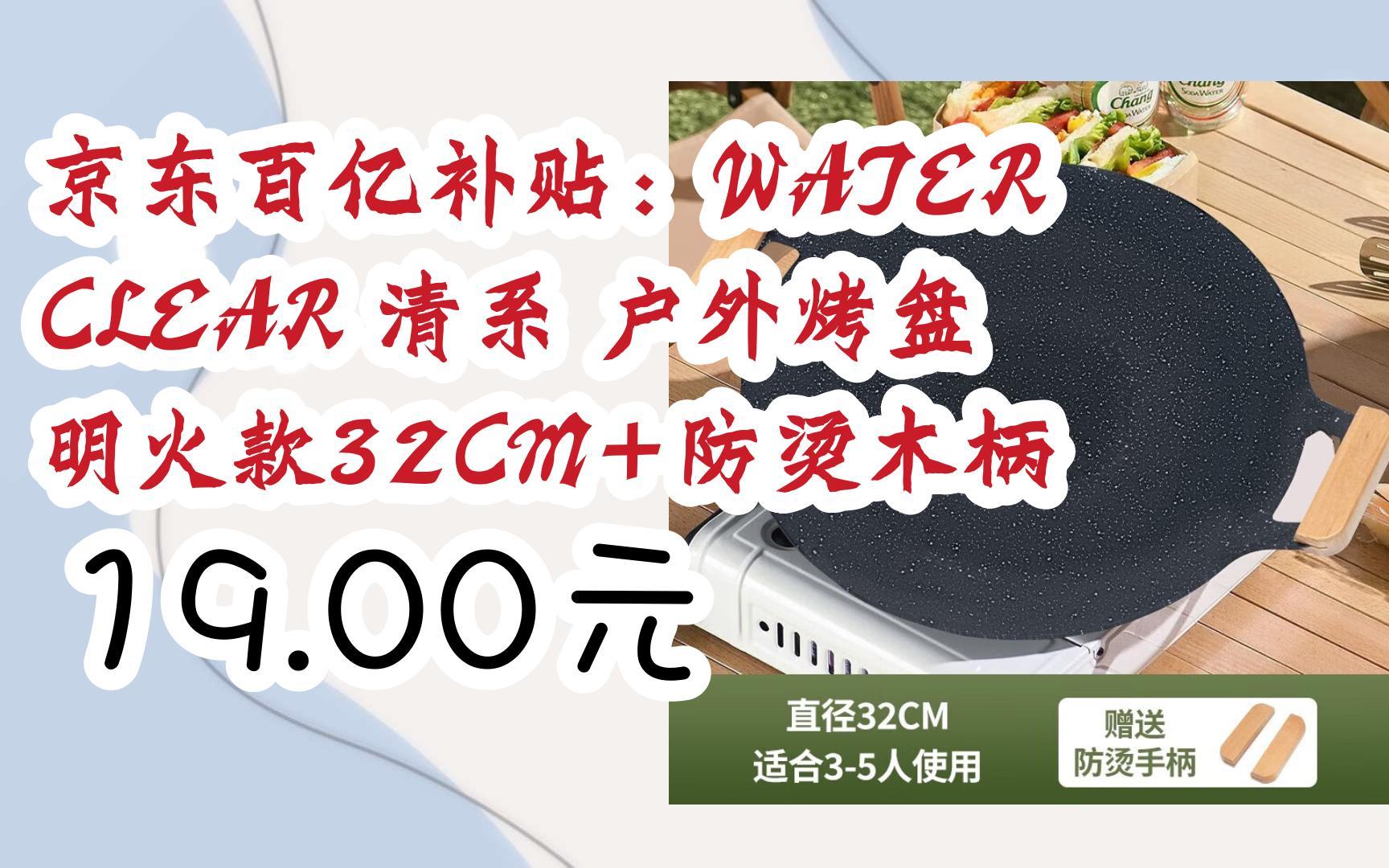 京东百亿补贴：WATER CLEAR 清系 户外烤盘 明火款32CM+防烫木柄

19.00元

Chang SODA WATER

Chang SODA WATER

直径32CM
适合3-5人使用

赠送
防烫手柄